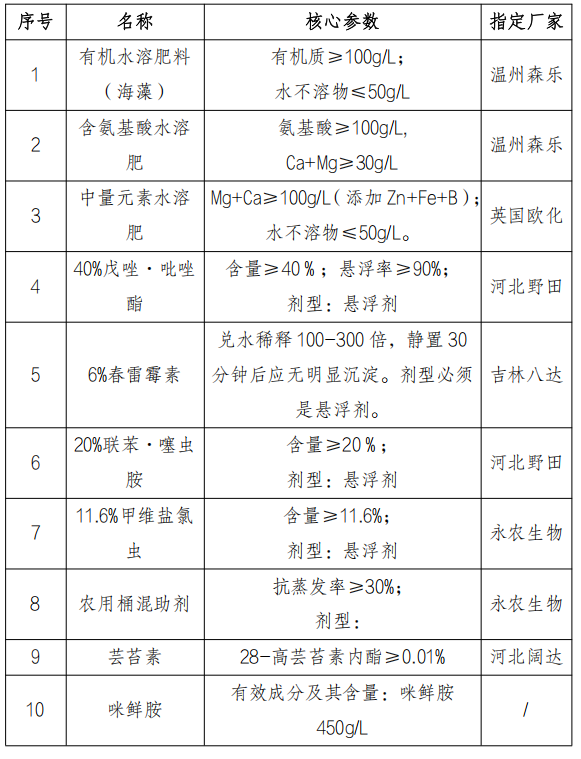 | 序号 | 名称 | 核心参数 | 指定厂家 |
|---|---|---|---|
| 1 | 有机水溶肥料（海藻） | 有机质≥100g/L；水不溶物≤50g/L | 温州森乐 |
| 2 | 含氨基酸水溶肥 | 氨基酸≥100g/L, Ca+Mg≥30g/L | 温州森乐 |
| 3 | 中量元素水溶肥 | Mg+Ca≥100g/L（添加 Zn+Fe+B）；水不溶物≤50g/L。 | 英国欧化 |
| 4 | 40%戊唑·吡唑酯 | 含量≥40％；悬浮率≥90%；剂型：悬浮剂 | 河北野田 |
| 5 | 6%春雷霉素 | 兑水稀释 100-300 倍，静置 30 分钟后应无明显沉淀。剂型必须是悬浮剂。 | 吉林八达 |
| 6 | 20%联苯·噻虫胺 | 含量≥20％；剂型：悬浮剂 | 河北野田 |
| 7 | 11.6%甲维盐氯虫 | 含量≥11.6%；剂型：悬浮剂 | 永农生物 |
| 8 | 农用桶混助剂 | 抗蒸发率≥30%；剂型： | 永农生物 |
| 9 | 芸苔素 | 28-高芸苔素内酯≥0.01% | 河北阔达 |
| 10 | 咪鲜胺 | 有效成分及其含量：咪鲜胺 450g/L | / |